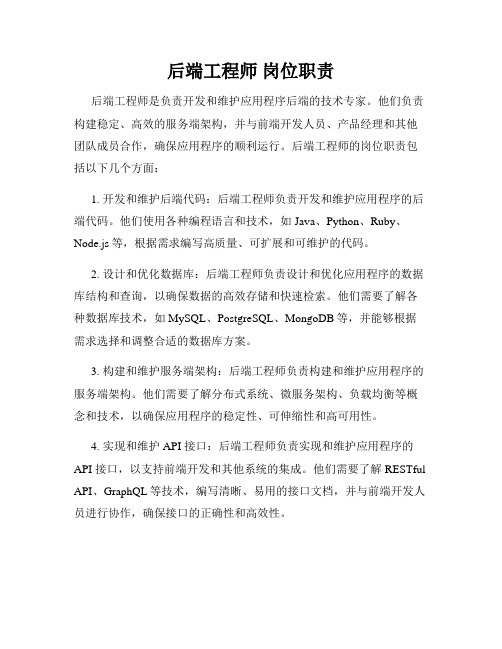 后端工程师 岗位职责

后端工程师是负责开发和维护应用程序后端的技术专家。他们负责构建稳定、高效的服务端架构，并与前端开发人员、产品经理和其他团队成员合作，确保应用程序的顺利运行。后端工程师的岗位职责包括以下几个方面：

1. 开发和维护后端代码：后端工程师负责开发和维护应用程序的后端代码。他们使用各种编程语言和技术，如 Java、Python、Ruby、Node.js 等，根据需求编写高质量、可扩展和可维护的代码。

2. 设计和优化数据库：后端工程师负责设计和优化应用程序的数据库结构和查询，以确保数据的高效存储和快速检索。他们需要了解各种数据库技术，如 MySQL、PostgreSQL、MongoDB 等，并能够根据需求选择和调整合适的数据库方案。

3. 构建和维护服务端架构：后端工程师负责构建和维护应用程序的服务端架构。他们需要了解分布式系统、微服务架构、负载均衡等概念和技术，以确保应用程序的稳定性、可伸缩性和高可用性。

4. 实现和维护 API 接口：后端工程师负责实现和维护应用程序的 API 接口，以支持前端开发和其他系统的集成。他们需要了解 RESTful API、GraphQL 等技术，编写清晰、易用的接口文档，并与前端开发人员进行协作，确保接口的正确性和高效性。